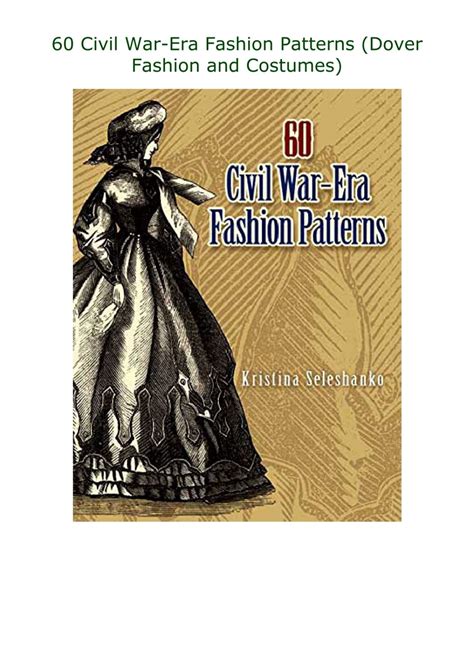 60 Civil War-Era Fashion Patterns (Dover Fashion and Costumes)

60
Civil War-Era
Fashion Patterns

Kristina Seleshanko